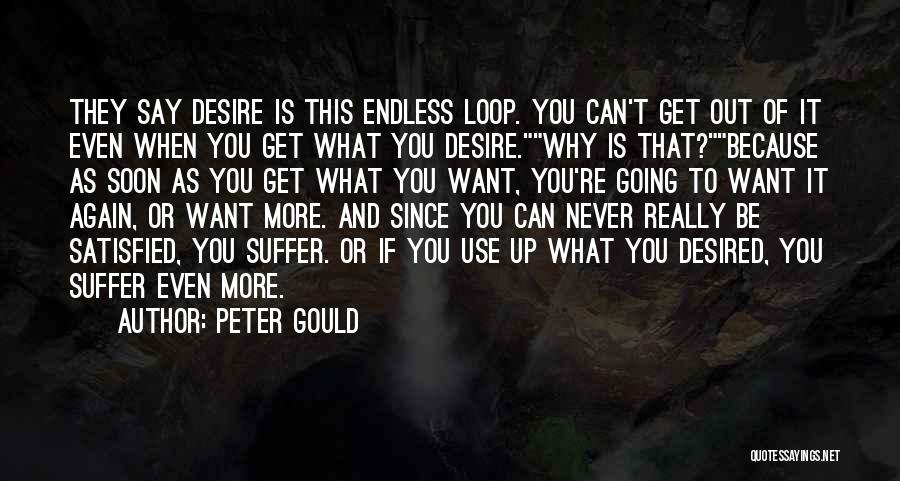 THEY SAY DESIRE IS THIS ENDLESS LOOP. YOU CAN'T GET OUT OF IT EVEN WHEN YOU GET WHAT YOU DESIRE.""WHY IS THAT?""BECAUSE AS SOON AS YOU GET WHAT YOU WANT, YOU'RE GOING TO WANT IT AGAIN, OR WANT MORE. AND SINCE YOU CAN NEVER REALLY BE SATISFIED, YOU SUFFER. OR IF YOU USE UP WHAT YOU DESIRED, YOU SUFFER EVEN MORE.

AUTHOR: PETER GOULD

QUOTESSAYINGS.NET